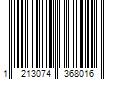 1 213074 368016